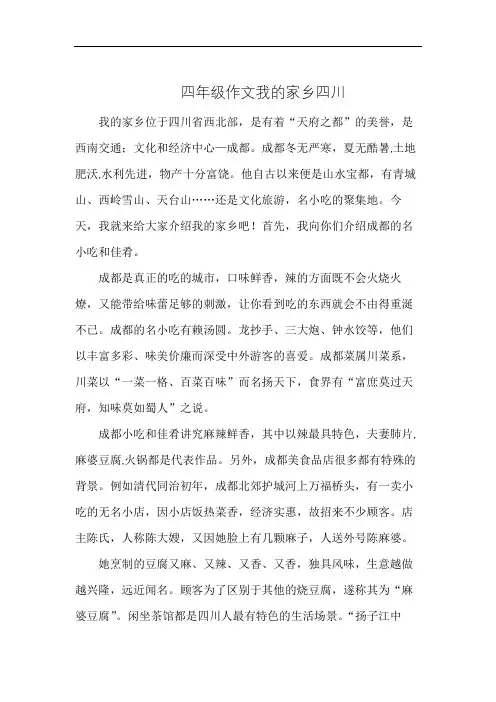 四年级作文我的家乡四川

我的家乡位于四川省西北部，是有着“天府之都”的美誉，是西南交通；文化和经济中心—成都。成都冬无严寒，夏无酷暑.土地肥沃.水利先进，物产十分富饶。他自古以来便是山水宝都，有青城山、西岭雪山、天台山……还是文化旅游，名小吃的聚集地。今天，我就来给大家介绍我的家乡吧！首先，我向你们介绍成都的名小吃和佳肴。

成都是真正的吃的城市，口味鲜香，辣的方面既不会火烧火燎，又能带给味蕾足够的刺激，让你看到吃的东西就会不由得垂涎不已。成都的名小吃有赖汤圆。龙抄手、三大炮、钟水饺等，他们以丰富多彩、味美价廉而深受中外游客的喜爱。成都菜属川菜系，川菜以“一菜一格、百菜百味”而名扬天下，食界有“富庶莫过天府，知味莫如蜀人”之说。

成都小吃和佳肴讲究麻辣鲜香，其中以辣最具特色，夫妻肺片.麻婆豆腐.火锅都是代表作品。另外，成都美食品店很多都有特殊的背景。例如清代同治初年，成都北郊护城河上万福桥头，有一卖小吃的无名小店，因小店饭热菜香，经济实惠，故招来不少顾客。店主陈氏，人称陈大嫂，又因她脸上有几颗麻子，人送外号陈麻婆。

她烹制的豆腐又麻、又辣、又香、又香，独具风味，生意越做越兴隆，远近闻名。顾客为了区别于其他的烧豆腐，遂称其为“麻婆豆腐”。闲坐茶馆都是四川人最有特色的生活场景。“扬子江中